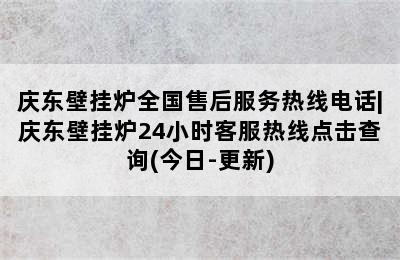 庆东壁挂炉全国售后服务热线电话|庆东壁挂炉24小时客服热线点击查询(今日-更新)